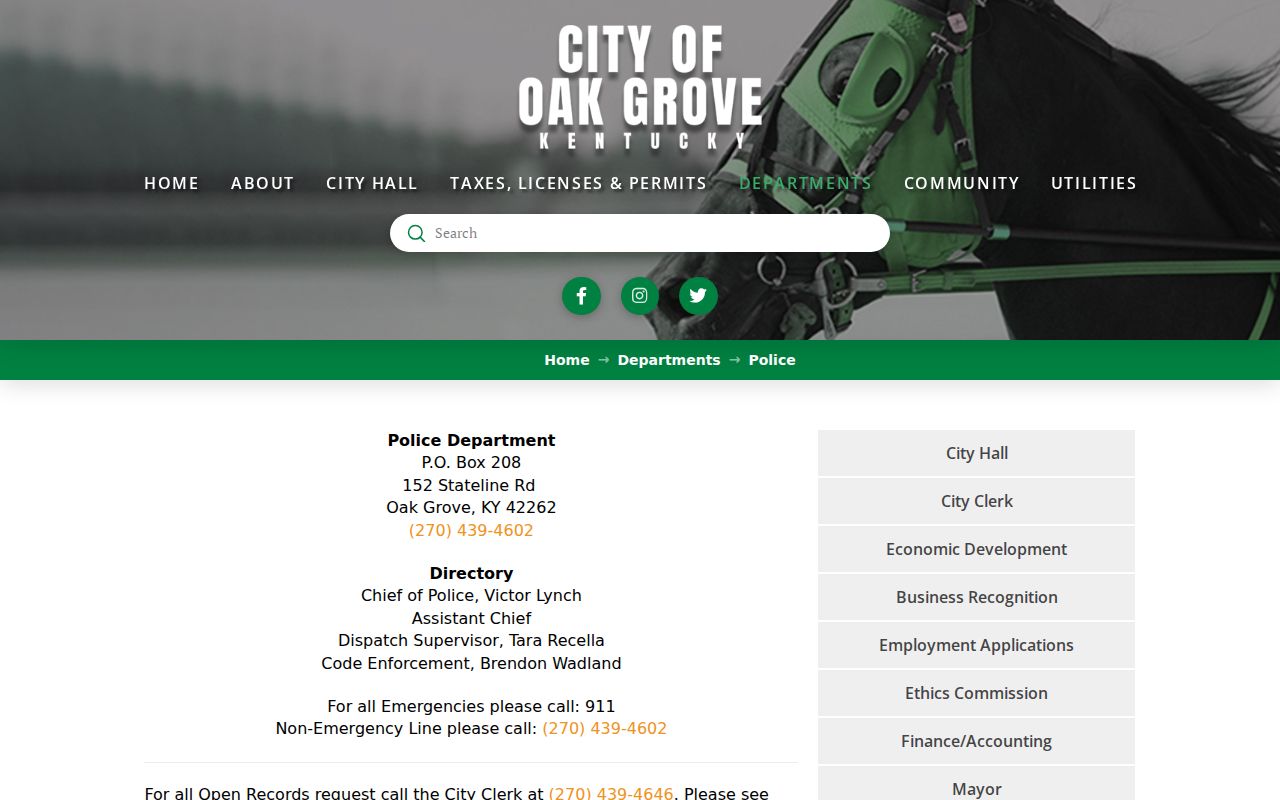 CITY OF
OAK GROVE
KENTUCKY

HOME ABOUT CITY HALL TAXES, LICENSES & PERMITS DEPARTMENTS COMMUNITY UTILITIES

Search

Home → Departments → Police

**Police Department**
P.O. Box 208
152 Stateline Rd
Oak Grove, KY 42262
(270) 439-4602

**Directory**
Chief of Police, Victor Lynch
Assistant Chief
Dispatch Supervisor, Tara Recella
Code Enforcement, Brendon Wadland

For all Emergencies please call: 911
Non-Emergency Line please call: (270) 439-4602

For all Open Records request call the City Clerk at (270) 439-4646. Please see

City Hall
City Clerk
Economic Development
Business Recognition
Employment Applications
Ethics Commission
Finance/Accounting
Mayor